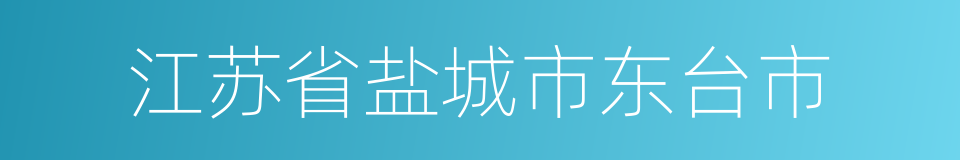 江苏省盐城市东台市